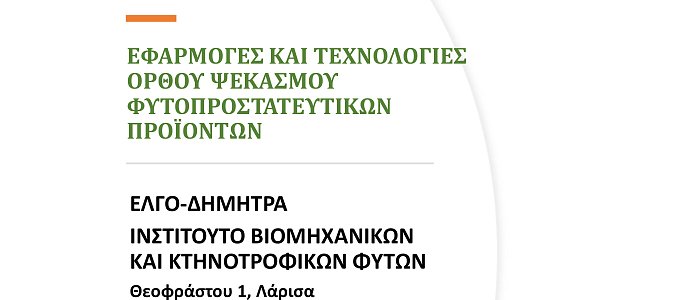 ΕΦΑΡΜΟΓΕΣ ΚΑΙ ΤΕΧΝΟΛΟΓΙΕΣ ΟΡΘΟΥ ΨΕΚΑΣΜΟΥ ΦΥΤΟΠΡΟΣΤΑΤΕΥΤΙΚΩΝ ΠΡΟΪΟΝΤΩΝ

ΕΛΓΟ-ΔΗΜΗΤΡΑ

ΙΝΣΤΙΤΟΥΤΟ ΒΙΟΜΗΧΑΝΙΚΩΝ ΚΑΙ ΚΤΗΝΟΤΡΟΦΙΚΩΝ ΦΥΤΩΝ

Θεοφράστου 1, Λάρισα